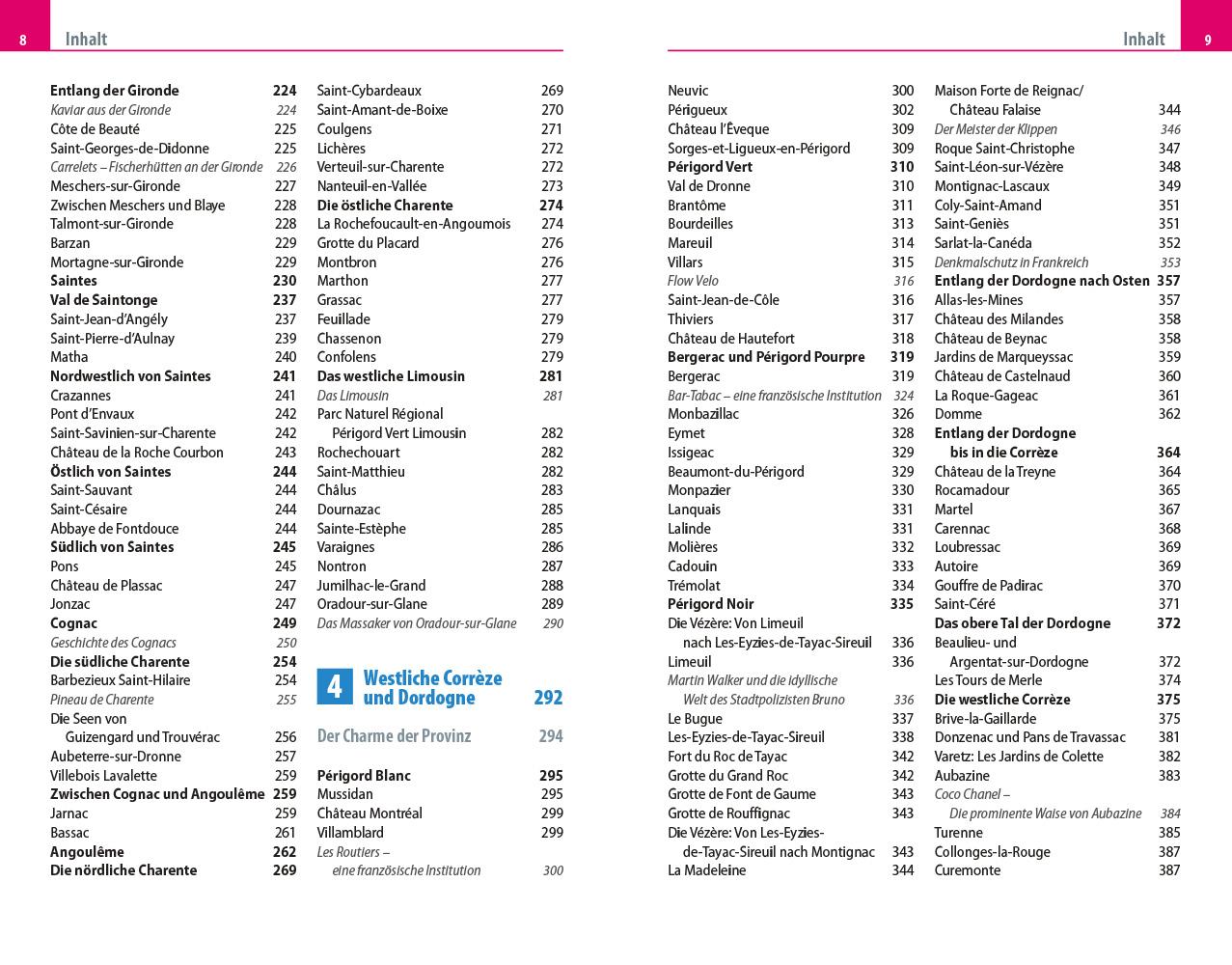 8 Inhalt

Entlang der Gironde 224
Kaviar aus der Gironde 224
Côte de Beauté 225
Saint-Georges-de-Didonne 225
Carrelets – Fischerhütten an der Gironde 226
Meschers-sur-Gironde 227
Zwischen Meschers und Blaye 228
Talmont-sur-Gironde 228
Barzan 229
Mortagne-sur-Gironde 229
Saintes 230
Val de Saintonge 237
Saint-Jean-d'Angély 237
Saint-Pierre-d'Aulnay 239
Matha 240
Nordwestlich von Saintes 241
Crazannes 241
Pont d'Envaux 242
Saint-Savinien-sur-Charente 242
Château de la Roche Courbon 243
Östlich von Saintes 244
Saint-Sauvant 244
Saint-Césaire 244
Abbaye de Fontdouce 244
Südlich von Saintes 245
Pons 245
Château de Plassac 247
Jonzac 247
Cognac 249
Geschichte des Cognacs 250
Die südliche Charente 254
Barbezieux Saint-Hilaire 254
Pineau de Charente 255
Die Seen von Guizengard und Trouvérac 256
Aubeterre-sur-Dronne 257
Villebois Lavalette 259
Zwischen Cognac und Angoulême 259
Jarnac 259
Bassac 261
Angoulême 262
Die nördliche Charente 269

Saint-Cybardeaux 269
Saint-Amant-de-Boixe 270
Coulgens 271
Lichères 272
Verteuil-sur-Charente 272
Nanteuil-en-Vallée 273
Die östliche Charente 274
La Rochefoucault-en-Angoumois 274
Grotte du Placard 276
Montbron 276
Marthon 277
Grassac 277
Feuillade 279
Chassenon 279
Confolens 279
Das westliche Limousin 281
Das Limousin 281
Parc Naturel Régional Périgord Vert Limousin 282
Rochechouart 282
Saint-Matthieu 282
Châlus 283
Dournazac 285
Sainte-Estèphe 285
Varaignes 286
Nontron 287
Jumilhac-le-Grand 288
Oradour-sur-Glane 289
Das Massaker von Oradour-sur-Glane 290

4 Westliche Corrèze und Dordogne 292

Der Charme der Provinz 294

Périgord Blanc 295
Mussidan 295
Château Montréal 299
Villamblard 299
Les Routiers – eine französische Institution 300

Inhalt 9

Neuvic 300
Périgueux 302
Château l'Éveque 309
Sorges-et-Ligueux-en-Périgord 309
Périgord Vert 310
Val de Dronne 310
Brantôme 311
Bourdeilles 313
Mareuil 314
Villars 315
Flow Velo 316
Saint-Jean-de-Côle 316
Thiviers 317
Château de Hautefort 318
Bergerac und Périgord Pourpre 319
Bergerac 319
Bar-Tabac – eine französische Institution 324
Monbazillac 326
Eymet 328
Issigeac 329
Beaumont-du-Périgord 329
Monpazier 330
Lanquais 331
Lalinde 331
Molières 332
Cadouin 333
Trémolat 334
Périgord Noir 335
Die Vézère: Von Limeuil nach Les-Eyzies-de-Tayac-Sireuil 336
Limeuil 336
Martin Walker und die idyllische Welt des Stadtpolizisten Bruno 336
Le Bugue 337
Les-Eyzies-de-Tayac-Sireuil 338
Fort du Roc de Tayac 342
Grotte du Grand Roc 342
Grotte de Font de Gaume 343
Grotte de Rouffignac 343
Die Vézère: Von Les-Eyzies-de-Tayac-Sireuil nach Montignac 343
La Madeleine 344

Maison Forte de Reignac/ Château Falaise 344
Der Meister der Klippen 346
Roque Saint-Christophe 347
Saint-Léon-sur-Vézère 348
Montignac-Lascaux 349
Coly-Saint-Amand 351
Saint-Geniès 351
Sarlat-la-Canéda 352
Denkmalschutz in Frankreich 353
Entlang der Dordogne nach Osten 357
Allas-les-Mines 357
Château des Milandes 358
Château de Beynac 358
Jardins de Marqueyssac 359
Château de Castelnaud 360
La Roque-Gageac 361
Domme 362
Entlang der Dordogne bis in die Corrèze 364
Château de la Treyne 364
Rocamadour 365
Martel 367
Carennac 368
Loubressac 369
Autoire 369
Gouffre de Padirac 370
Saint-Céré 371
Das obere Tal der Dordogne 372
Beaulieu- und Argentat-sur-Dordogne 372
Les Tours de Merle 374
Die westliche Corrèze 375
Brive-la-Gaillarde 375
Donzenac und Pans de Travassac 381
Varetz: Les Jardins de Colette 382
Aubazine 383
Coco Chanel – Die prominente Waise von Aubazine 384
Turenne 385
Collonges-la-Rouge 387
Curemonte 387